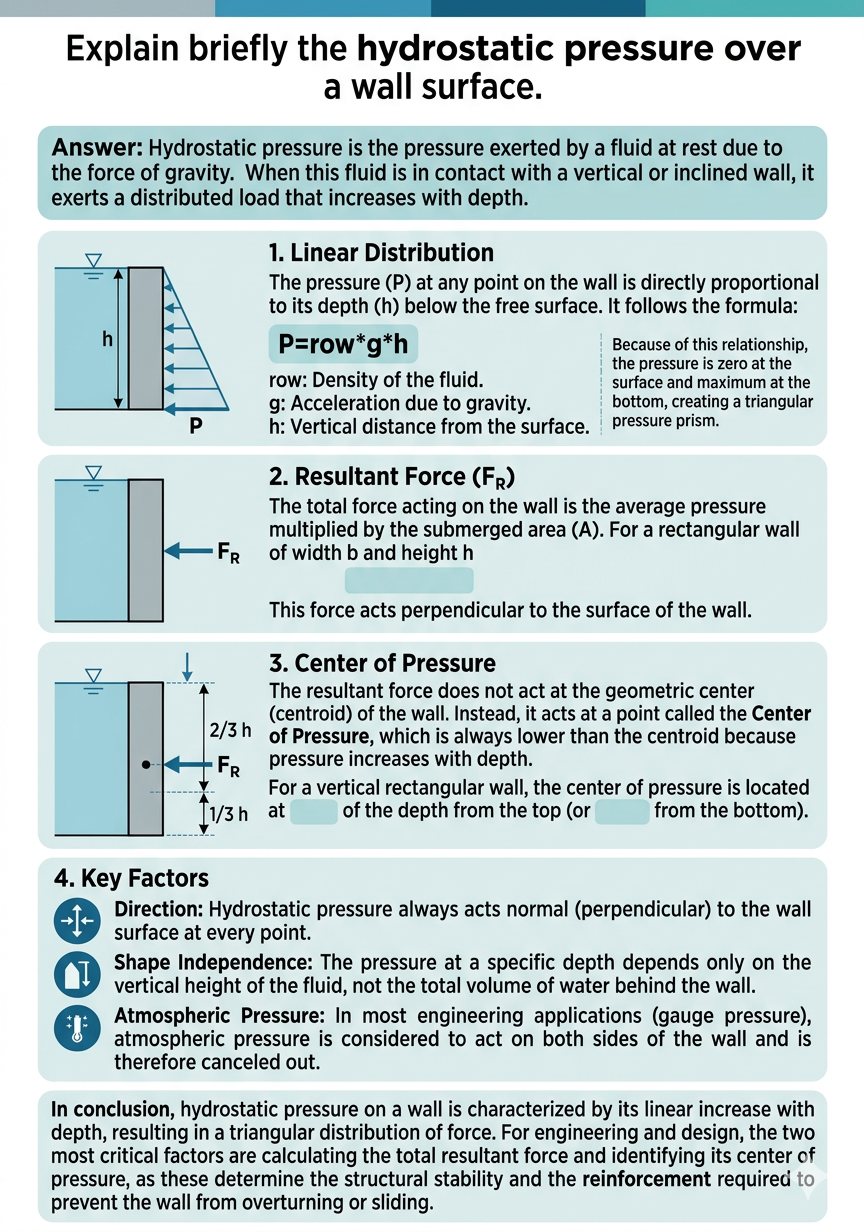 Explain briefly the hydrostatic pressure over a wall surface.

Answer: Hydrostatic pressure is the pressure exerted by a fluid at rest due to the force of gravity. When this fluid is in contact with a vertical or inclined wall, it exerts a distributed load that increases with depth.

h

P

1. Linear Distribution

The pressure (P) at any point on the wall is directly proportional to its depth (h) below the free surface. It follows the formula:

P=row*g*h

row: Density of the fluid.
g: Acceleration due to gravity.
h: Vertical distance from the surface.

Because of this relationship, the pressure is zero at the surface and maximum at the bottom, creating a triangular pressure prism.

$F_R$

2. Resultant Force ($F_R$)

The total force acting on the wall is the average pressure multiplied by the submerged area (A). For a rectangular wall of width b and height h

This force acts perpendicular to the surface of the wall.

2/3 h

$F_R$

1/3 h

3. Center of Pressure

The resultant force does not act at the geometric center (centroid) of the wall. Instead, it acts at a point called the Center of Pressure, which is always lower than the centroid because pressure increases with depth.

For a vertical rectangular wall, the center of pressure is located at of the depth from the top (or from the bottom).

4. Key Factors

Direction: Hydrostatic pressure always acts normal (perpendicular) to the wall surface at every point.

Shape Independence: The pressure at a specific depth depends only on the vertical height of the fluid, not the total volume of water behind the wall.

Atmospheric Pressure: In most engineering applications (gauge pressure), atmospheric pressure is considered to act on both sides of the wall and is therefore canceled out.

In conclusion, hydrostatic pressure on a wall is characterized by its linear increase with depth, resulting in a triangular distribution of force. For engineering and design, the two most critical factors are calculating the total resultant force and identifying its center of pressure, as these determine the structural stability and the reinforcement required to prevent the wall from overturning or sliding.